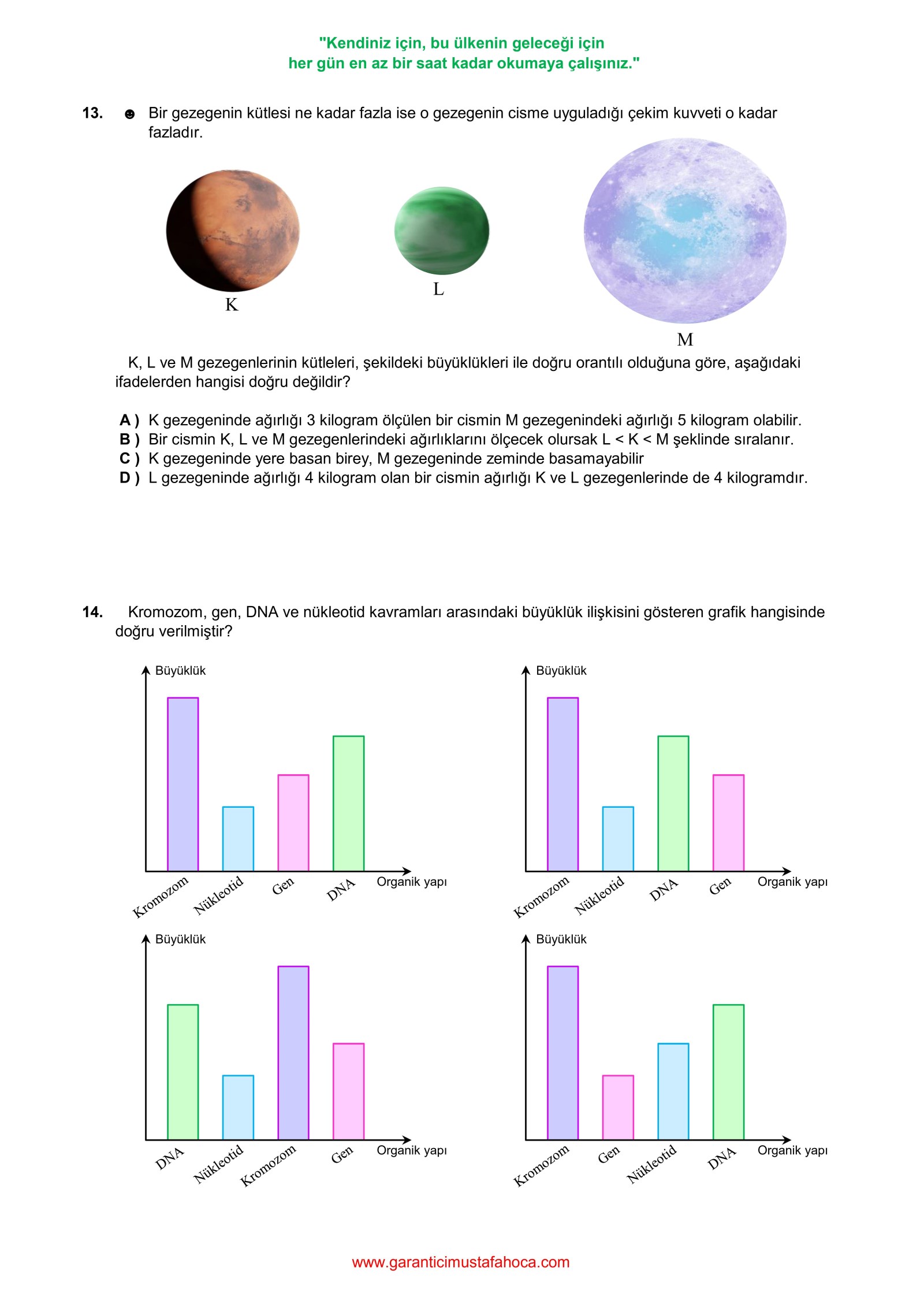 "Kendiniz için, bu ülkenin geleceği için
her gün en az bir saat kadar okumaya çalışınız."

13. ☻ Bir gezegenin kütlesi ne kadar fazla ise o gezegenin cisme uyguladığı çekim kuvveti o kadar fazladır.

K

L

M

K, L ve M gezegenlerinin kütleleri, şekildeki büyüklükleri ile doğru orantılı olduğuna göre, aşağıdaki ifadelerden hangisi doğru değildir?

A ) K gezegeninde ağırlığı 3 kilogram ölçülen bir cismin M gezegenindeki ağırlığı 5 kilogram olabilir.
B ) Bir cismin K, L ve M gezegenlerindeki ağırlıklarını ölçecek olursak L < K < M şeklinde sıralanır.
C ) K gezegeninde yere basan birey, M gezegeninde zeminde basamayabilir
D ) L gezegeninde ağırlığı 4 kilogram olan bir cismin ağırlığı K ve L gezegenlerinde de 4 kilogramdır.

14. Kromozom, gen, DNA ve nükleotid kavramları arasındaki büyüklük ilişkisini gösteren grafik hangisinde doğru verilmiştir?

Büyüklük
Kromozom Nükleotid Gen DNA Organik yapı

Büyüklük
Kromozom Nükleotid DNA Gen Organik yapı

Büyüklük
DNA Nükleotid Kromozom Gen Organik yapı

Büyüklük
Kromozom Gen Nükleotid DNA Organik yapı

www.garanticimustafahoca.com